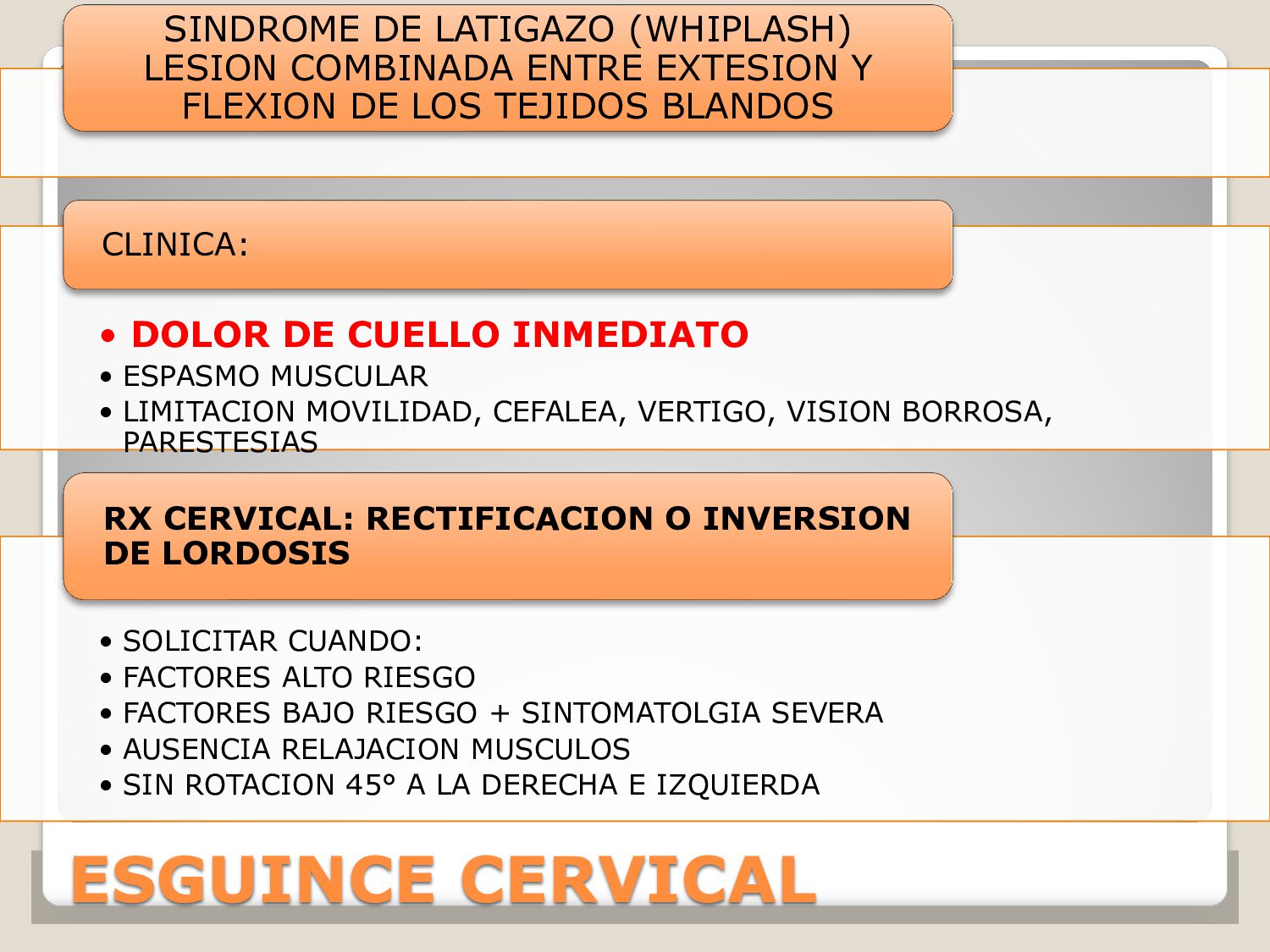 SINDROME DE LATIGAZO (WHIPLASH) LESION COMBINADA ENTRE EXTESION Y FLEXION DE LOS TEJIDOS BLANDOS

CLINICA:

• DOLOR DE CUELLO INMEDIATO
• ESPASMO MUSCULAR
• LIMITACION MOVILIDAD, CEFALEA, VERTIGO, VISION BORROSA, PARESTESIAS

RX CERVICAL: RECTIFICACION O INVERSION DE LORDOSIS

• SOLICITAR CUANDO:
• FACTORES ALTO RIESGO
• FACTORES BAJO RIESGO + SINTOMATOLGIA SEVERA
• AUSENCIA RELAJACION MUSCULOS
• SIN ROTACION 45° A LA DERECHA E IZQUIERDA

ESGUINCE CERVICAL